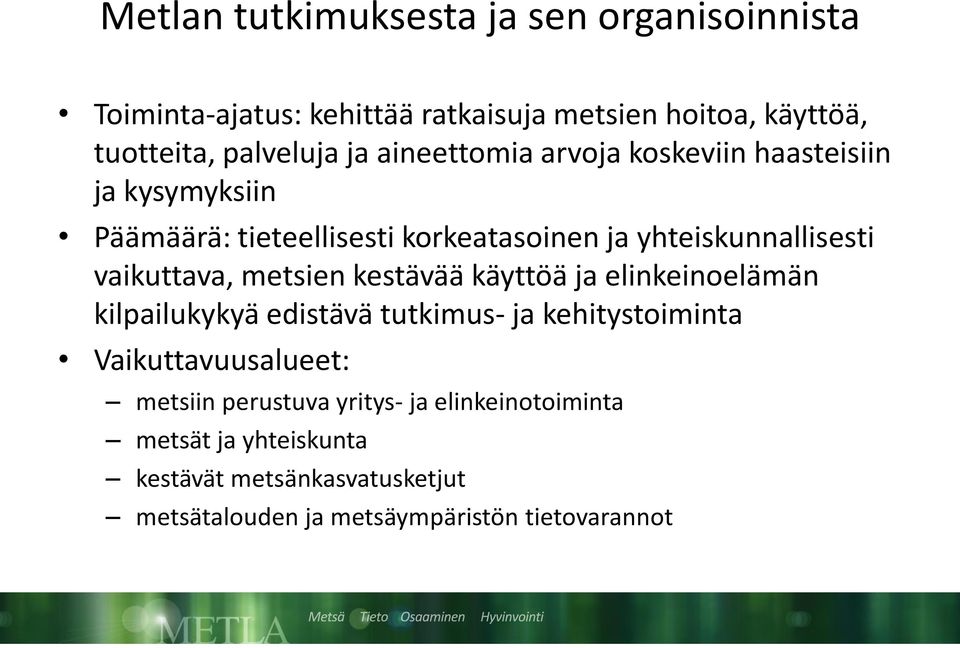 Metlan tutkimuksesta ja sen organisoinnista

• Toiminta-ajatus: kehittää ratkaisuja metsien hoitoa, käyttöä, tuotteita, palveluja ja aineettomia arvoja koskeviin haasteisiin ja kysymyksiin

• Päämäärä: tieteellisesti korkeatasoinen ja yhteiskunnallisesti vaikuttava, metsien kestävää käyttöä ja elinkeinoelämän kilpailukykyä edistävä tutkimus- ja kehitystoiminta

• Vaikuttavuusalueet:
– metsiin perustuva yritys- ja elinkeinotoiminta
– metsät ja yhteiskunta
– kestävät metsänkasvatusketjut
– metsätalouden ja metsäympäristön tietovarannot

METLA Metsä Tieto Osaaminen Hyvinvointi